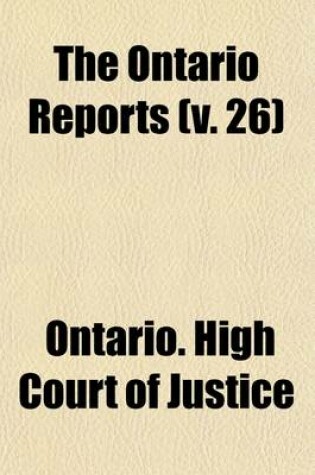 The Ontario Reports (v. 26)

Ontario. High Court of Justice